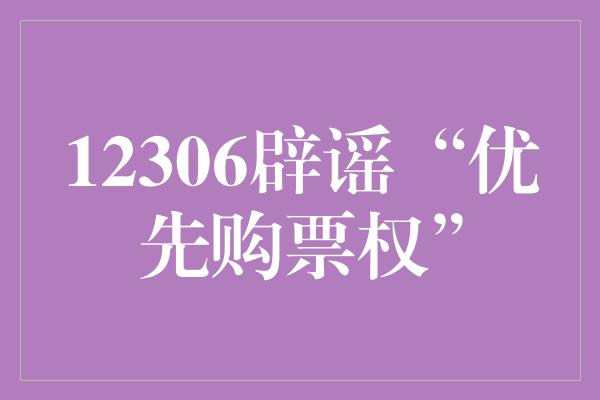 12306辟谣“优先购票权”